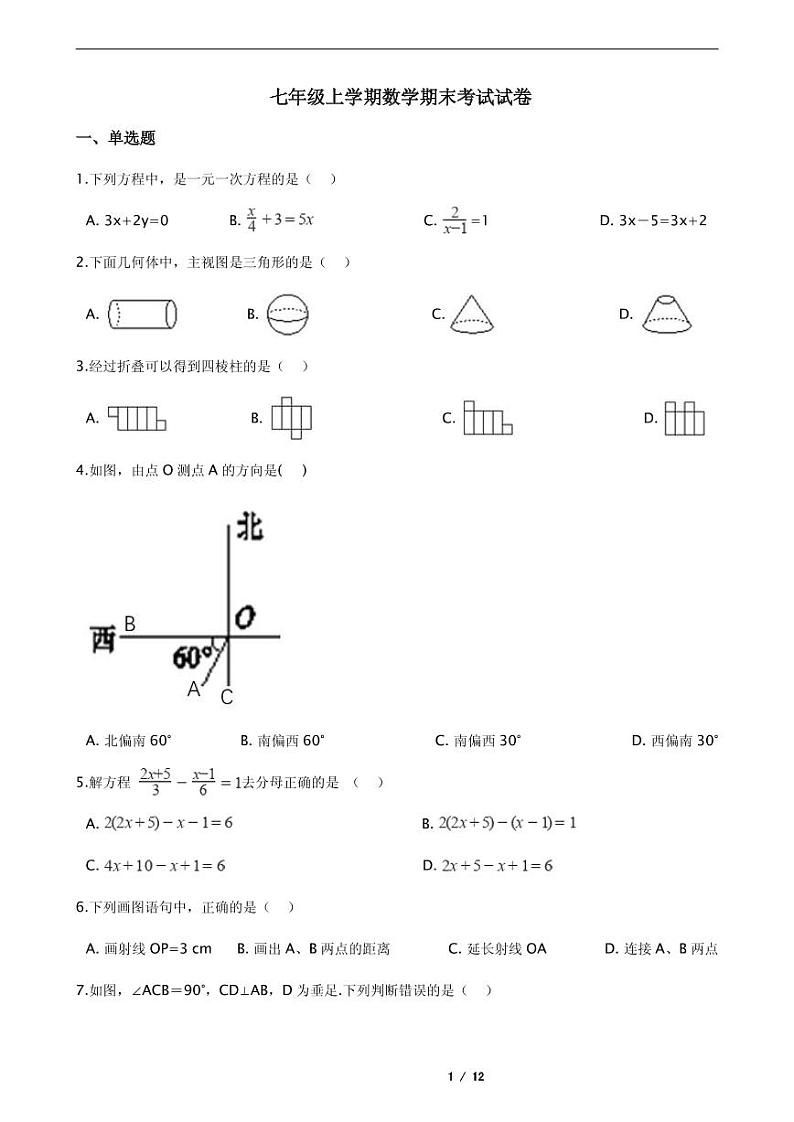 七年级上学期数学期末考试试卷

一、单选题

1.下列方程中，是一元一次方程的是（ ）

A. 3x+2y=0　B. $\frac{x}{4}+3=5x$　C. $\frac{2}{x-1}=1$　D. 3x－5=3x+2

2.下面几何体中，主视图是三角形的是（ ）

A.　B.　C.　D.

3.经过折叠可以得到四棱柱的是（ ）

A.　B.　C.　D.

4.如图，由点 O 测点 A 的方向是( )

北
西 B O
60°
A C

A. 北偏南 60°　B. 南偏西 60°　C. 南偏西 30°　D. 西偏南 30°

5.解方程 $\frac{2x+5}{3}-\frac{x-1}{6}=1$去分母正确的是 （ ）

A. $2(2x+5)-x-1=6$　B. $2(2x+5)-(x-1)=1$

C. $4x+10-x+1=6$　D. $2x+5-x+1=6$

6.下列画图语句中，正确的是（ ）

A. 画射线 OP=3 cm　B. 画出 A、B 两点的距离　C. 延长射线 OA　D. 连接 A、B 两点

7.如图，∠ACB＝90°，CD⊥AB，D 为垂足.下列判断错误的是（ ）

1 / 12